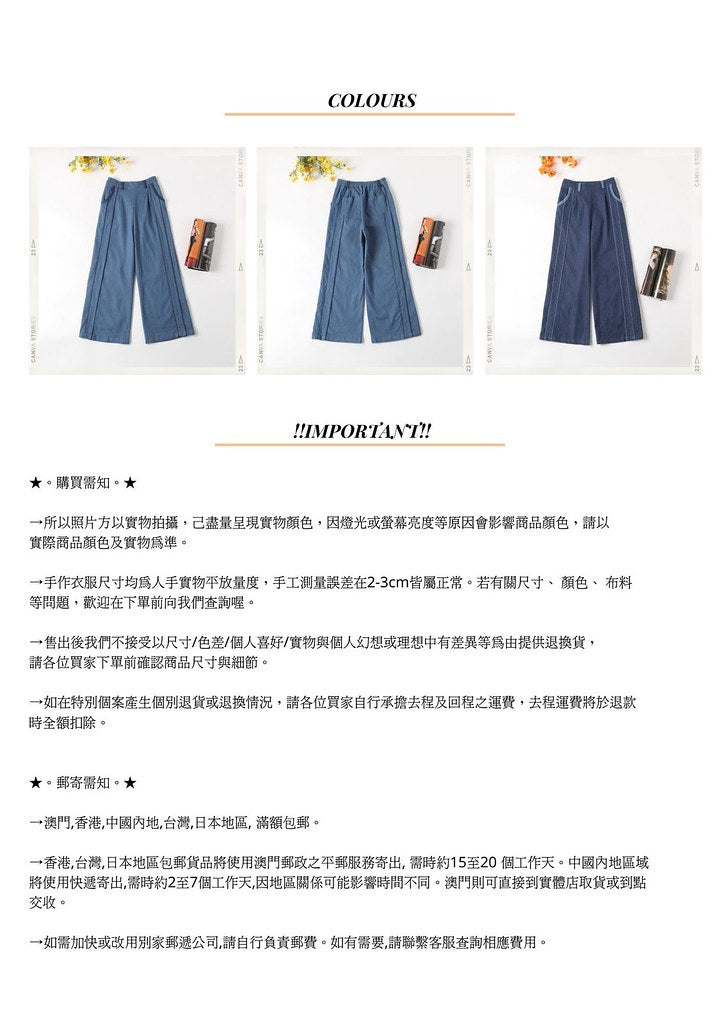 COLOURS

CANVA STORIES 23

CANVA STORIES 23

CANVA STORIES 23

!!IMPORTANT!!

★。購買需知。★

→所以照片方以實物拍攝，己盡量呈現實物顏色，因燈光或螢幕亮度等原因會影響商品顏色，請以實際商品顏色及實物爲準。

→手作衣服尺寸均爲人手實物平放量度，手工測量誤差在2-3cm皆屬正常。若有關尺寸、 顏色、 布料等問題，歡迎在下單前向我們查詢喔。

→售出後我們不接受以尺寸/色差/個人喜好/實物與個人幻想或理想中有差異等爲由提供退換貨，請各位買家下單前確認商品尺寸與細節。

→如在特別個案產生個別退貨或退換情況，請各位買家自行承擔去程及回程之運費，去程運費將於退款時全額扣除。

★。郵寄需知。★

→澳門,香港,中國內地,台灣,日本地區, 滿額包郵。

→香港,台灣,日本地區包郵貨品將使用澳門郵政之平郵服務寄出, 需時約15至20 個工作天。中國內地區域將使用快遞寄出,需時約2至7個工作天,因地區關係可能影響時間不同。澳門則可直接到實體店取貨或到點交收。

→如需加快或改用別家郵遞公司,請自行負責郵費。如有需要,請聯繫客服查詢相應費用。